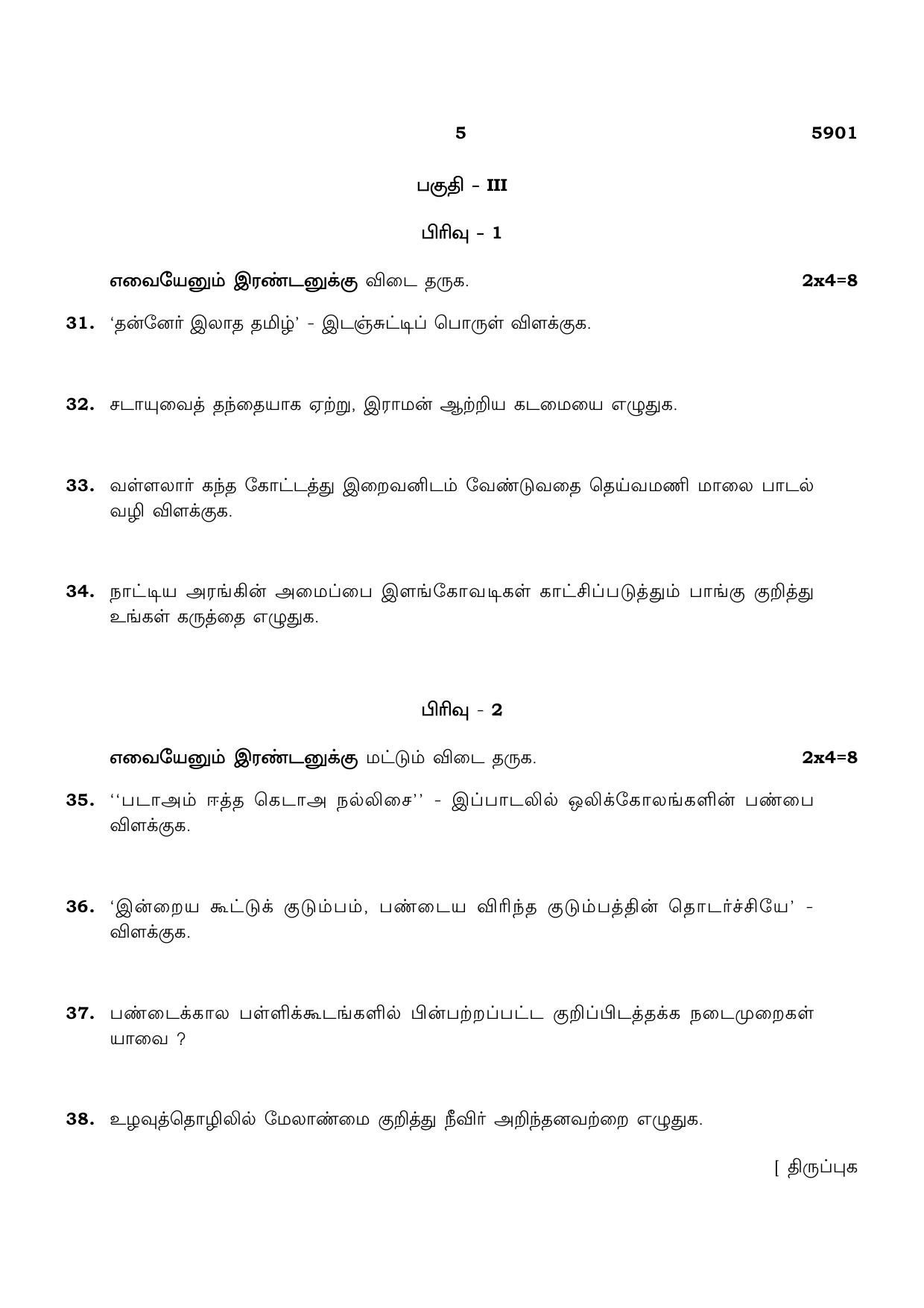 5 5901

பகுதி - III

பிரிவு - 1

எவையேனும் இரண்டனுக்கு விடை தருக. 2x4=8

31. 'தன்னேர் இலாத தமிழ்' - இடஞ்சுட்டிப் பொருள் விளக்குக.

32. சடாயுவைத் தந்தையாக ஏற்று, இராமன் ஆற்றிய கடமையை எழுதுக.

33. வள்ளலார் கந்த கோட்டத்து இறைவனிடம் வேண்டுவதை தெய்வமணி மாலை பாடல் வழி விளக்குக.

34. நாட்டிய அரங்கின் அமைப்பை இளங்கோவடிகள் காட்சிப்படுத்தும் பாங்கு குறித்து உங்கள் கருத்தை எழுதுக.

பிரிவு - 2

எவையேனும் இரண்டனுக்கு மட்டும் விடை தருக. 2x4=8

35. ''படாஅம் ஈத்த கெடாஅ நல்லிசை'' - இப்பாடலில் ஒலிக்கோலங்களின் பண்பை விளக்குக.

36. 'இன்றைய கூட்டுக் குடும்பம், பண்டைய விரிந்த குடும்பத்தின் தொடர்ச்சியே' - விளக்குக.

37. பண்டைக்கால பள்ளிக்கூடங்களில் பின்பற்றப்பட்ட குறிப்பிடத்தக்க நடைமுறைகள் யாவை ?

38. உழவுத்தொழிலில் மேலாண்மை குறித்து நீவிர் அறிந்தனவற்றை எழுதுக.

[ திருப்புக